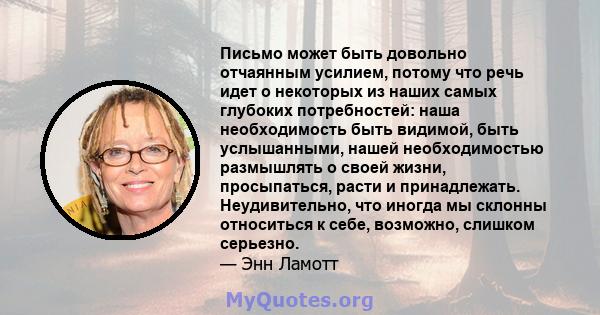 Письмо может быть довольно отчаянным усилием, потому что речь идет о некоторых из наших самых глубоких потребностей: наша необходимость быть видимой, быть услышанными, нашей необходимостью размышлять о своей жизни, просыпаться, расти и принадлежать. Неудивительно, что иногда мы склонны относиться к себе, возможно, слишком серьезно.
— Энн Ламотт

MyQuotes.org